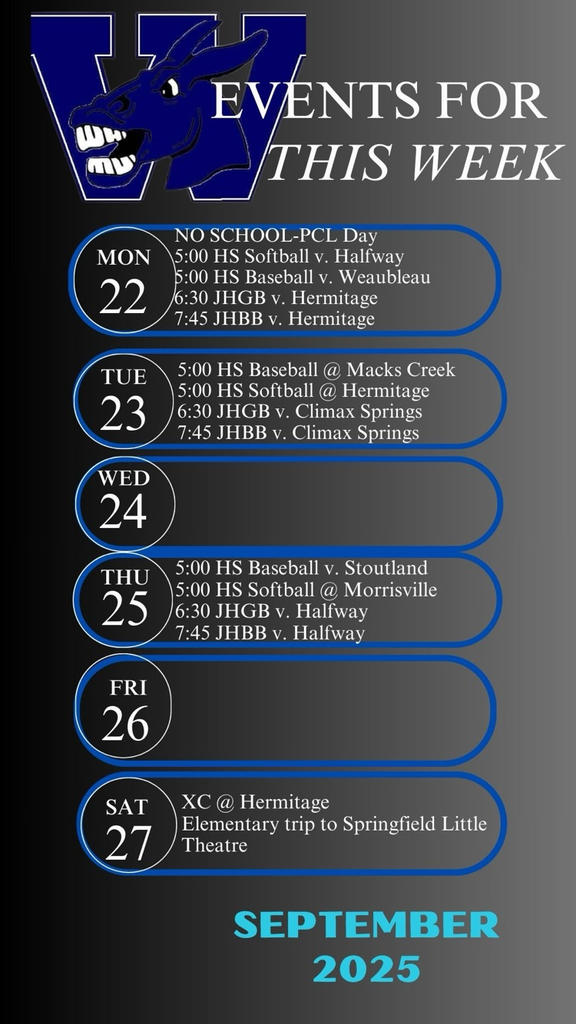 EVENTS FOR THIS WEEK

MON
22

NO SCHOOL-PCL Day
5:00 HS Softball v. Halfway
5:00 HS Baseball v. Weaubleau
6:30 JHGB v. Hermitage
7:45 JHBB v. Hermitage

TUE
23

5:00 HS Baseball @ Macks Creek
5:00 HS Softball @ Hermitage
6:30 JHGB v. Climax Springs
7:45 JHBB v. Climax Springs

WED
24

THU
25

5:00 HS Baseball v. Stoutland
5:00 HS Softball @ Morrisville
6:30 JHGB v. Halfway
7:45 JHBB v. Halfway

FRI
26

SAT
27

XC @ Hermitage
Elementary trip to Springfield Little Theatre

SEPTEMBER
2025